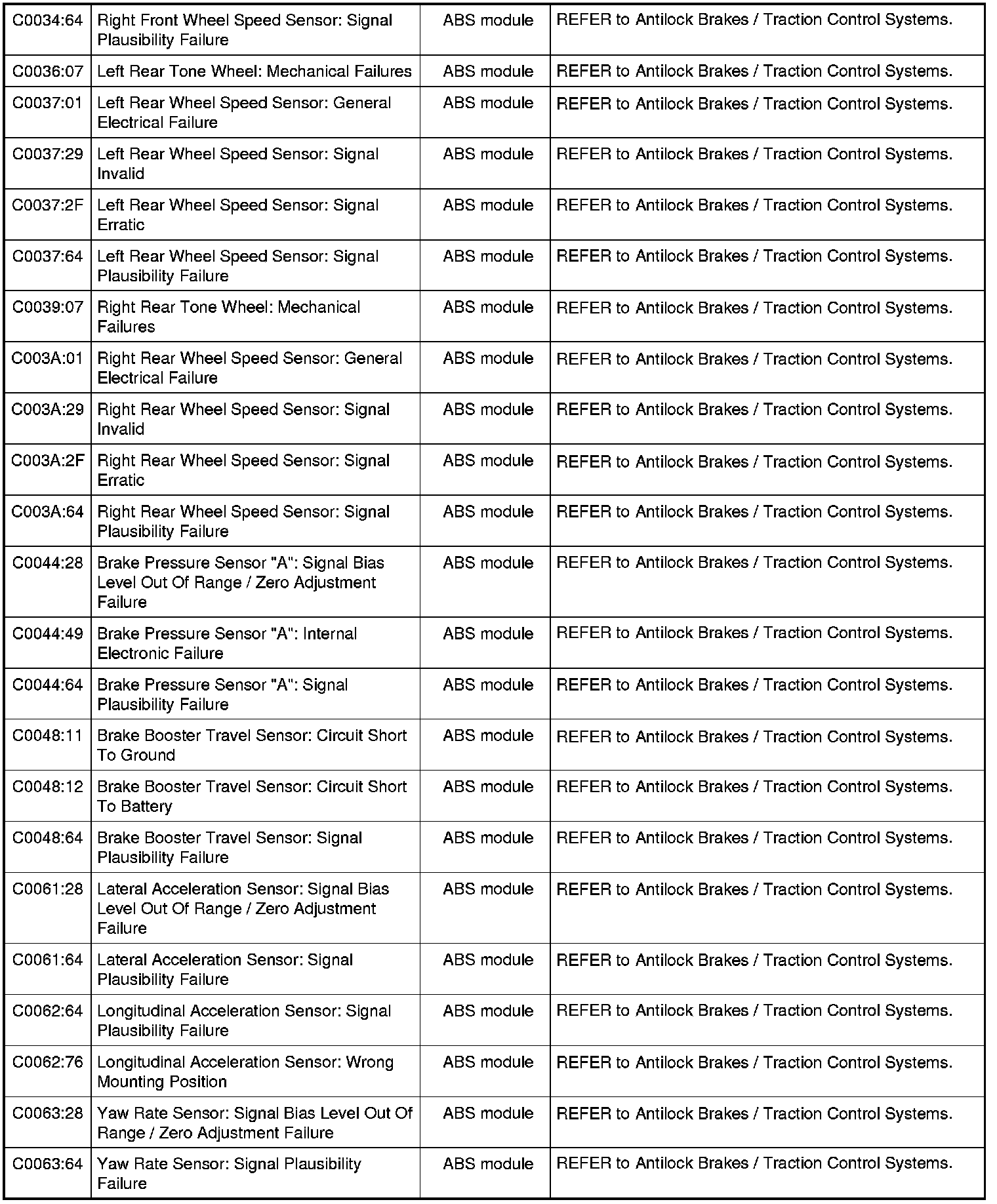 | | | | |
|---|---|---|---|
| C0034:64 | Right Front Wheel Speed Sensor: Signal Plausibility Failure | ABS module | REFER to Antilock Brakes / Traction Control Systems. |
| C0036:07 | Left Rear Tone Wheel: Mechanical Failures | ABS module | REFER to Antilock Brakes / Traction Control Systems. |
| C0037:01 | Left Rear Wheel Speed Sensor: General Electrical Failure | ABS module | REFER to Antilock Brakes / Traction Control Systems. |
| C0037:29 | Left Rear Wheel Speed Sensor: Signal Invalid | ABS module | REFER to Antilock Brakes / Traction Control Systems. |
| C0037:2F | Left Rear Wheel Speed Sensor: Signal Erratic | ABS module | REFER to Antilock Brakes / Traction Control Systems. |
| C0037:64 | Left Rear Wheel Speed Sensor: Signal Plausibility Failure | ABS module | REFER to Antilock Brakes / Traction Control Systems. |
| C0039:07 | Right Rear Tone Wheel: Mechanical Failures | ABS module | REFER to Antilock Brakes / Traction Control Systems. |
| C003A:01 | Right Rear Wheel Speed Sensor: General Electrical Failure | ABS module | REFER to Antilock Brakes / Traction Control Systems. |
| C003A:29 | Right Rear Wheel Speed Sensor: Signal Invalid | ABS module | REFER to Antilock Brakes / Traction Control Systems. |
| C003A:2F | Right Rear Wheel Speed Sensor: Signal Erratic | ABS module | REFER to Antilock Brakes / Traction Control Systems. |
| C003A:64 | Right Rear Wheel Speed Sensor: Signal Plausibility Failure | ABS module | REFER to Antilock Brakes / Traction Control Systems. |
| C0044:28 | Brake Pressure Sensor "A": Signal Bias Level Out Of Range / Zero Adjustment Failure | ABS module | REFER to Antilock Brakes / Traction Control Systems. |
| C0044:49 | Brake Pressure Sensor "A": Internal Electronic Failure | ABS module | REFER to Antilock Brakes / Traction Control Systems. |
| C0044:64 | Brake Pressure Sensor "A": Signal Plausibility Failure | ABS module | REFER to Antilock Brakes / Traction Control Systems. |
| C0048:11 | Brake Booster Travel Sensor: Circuit Short To Ground | ABS module | REFER to Antilock Brakes / Traction Control Systems. |
| C0048:12 | Brake Booster Travel Sensor: Circuit Short To Battery | ABS module | REFER to Antilock Brakes / Traction Control Systems. |
| C0048:64 | Brake Booster Travel Sensor: Signal Plausibility Failure | ABS module | REFER to Antilock Brakes / Traction Control Systems. |
| C0061:28 | Lateral Acceleration Sensor: Signal Bias Level Out Of Range / Zero Adjustment Failure | ABS module | REFER to Antilock Brakes / Traction Control Systems. |
| C0061:64 | Lateral Acceleration Sensor: Signal Plausibility Failure | ABS module | REFER to Antilock Brakes / Traction Control Systems. |
| C0062:64 | Longitudinal Acceleration Sensor: Signal Plausibility Failure | ABS module | REFER to Antilock Brakes / Traction Control Systems. |
| C0062:76 | Longitudinal Acceleration Sensor: Wrong Mounting Position | ABS module | REFER to Antilock Brakes / Traction Control Systems. |
| C0063:28 | Yaw Rate Sensor: Signal Bias Level Out Of Range / Zero Adjustment Failure | ABS module | REFER to Antilock Brakes / Traction Control Systems. |
| C0063:64 | Yaw Rate Sensor: Signal Plausibility Failure | ABS module | REFER to Antilock Brakes / Traction Control Systems. |